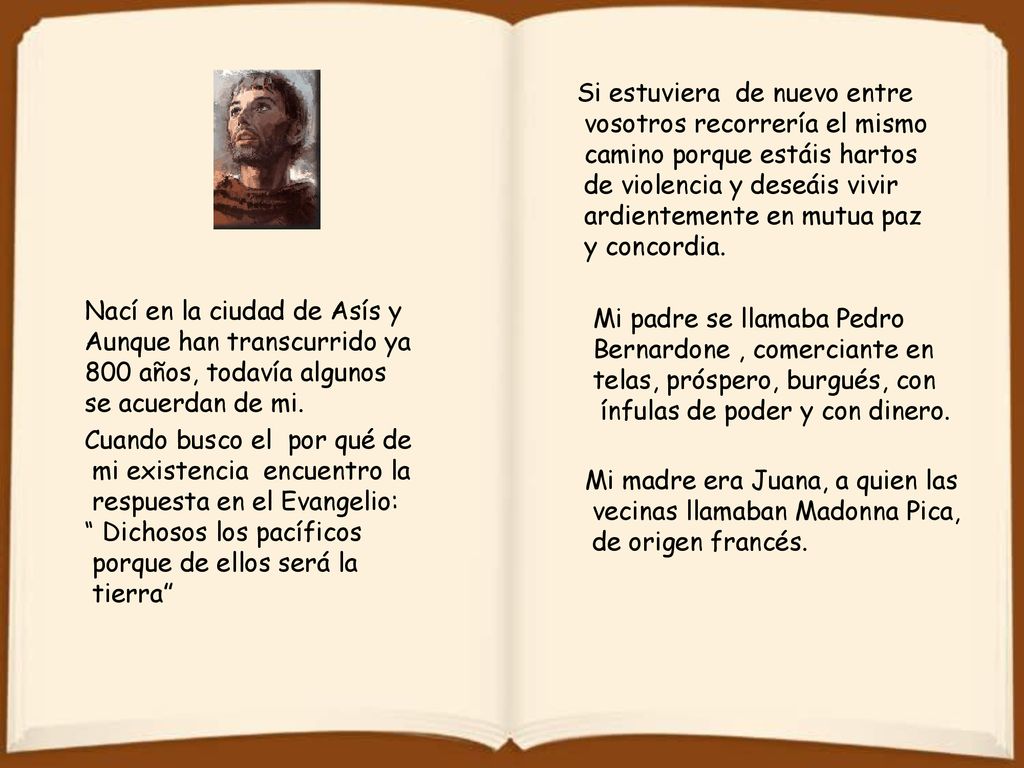 Nací en la ciudad de Asís y Aunque han transcurrido ya 800 años, todavía algunos se acuerdan de mi.

Cuando busco el por qué de mi existencia encuentro la respuesta en el Evangelio: “ Dichosos los pacíficos porque de ellos será la tierra”

Si estuviera de nuevo entre vosotros recorrería el mismo camino porque estáis hartos de violencia y deseáis vivir ardientemente en mutua paz y concordia.

Mi padre se llamaba Pedro Bernardone , comerciante en telas, próspero, burgués, con ínfulas de poder y con dinero.

Mi madre era Juana, a quien las vecinas llamaban Madonna Pica, de origen francés.